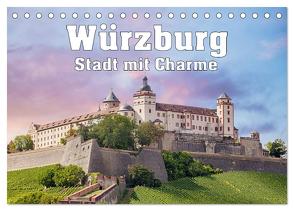 Würzburg
Stadt mit Charme